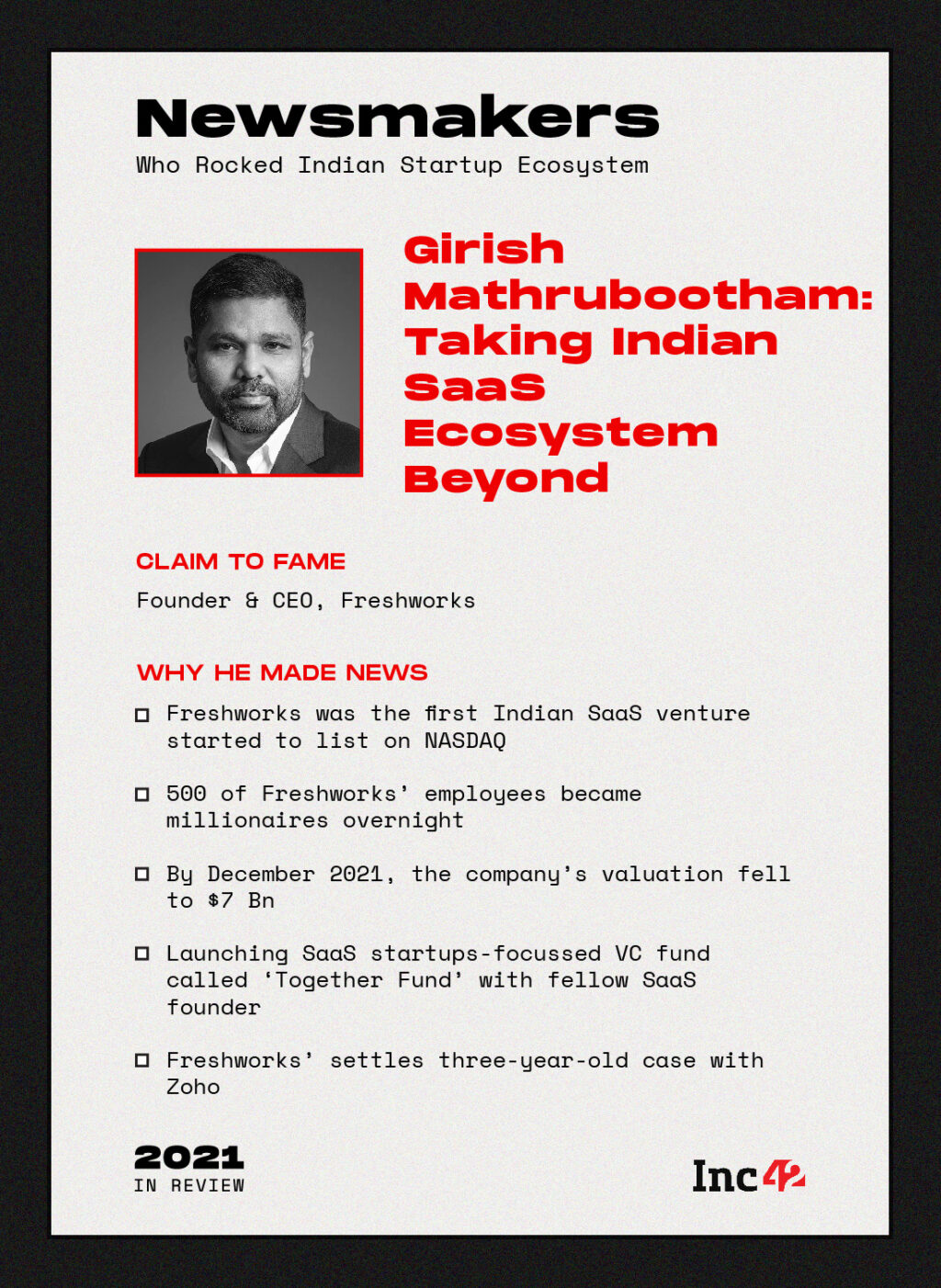 Newsmakers
Who Rocked Indian Startup Ecosystem

Girish Mathrubootham: Taking Indian SaaS Ecosystem Beyond

CLAIM TO FAME
Founder & CEO, Freshworks

WHY HE MADE NEWS
Freshworks was the first Indian SaaS venture started to list on NASDAQ

500 of Freshworks' employees became millionaires overnight

By December 2021, the company's valuation fell to $7 Bn

Launching SaaS startups-focussed VC fund called 'Together Fund' with fellow SaaS founder

Freshworks' settles three-year-old case with Zoho

2021
IN REVIEW

Inc42